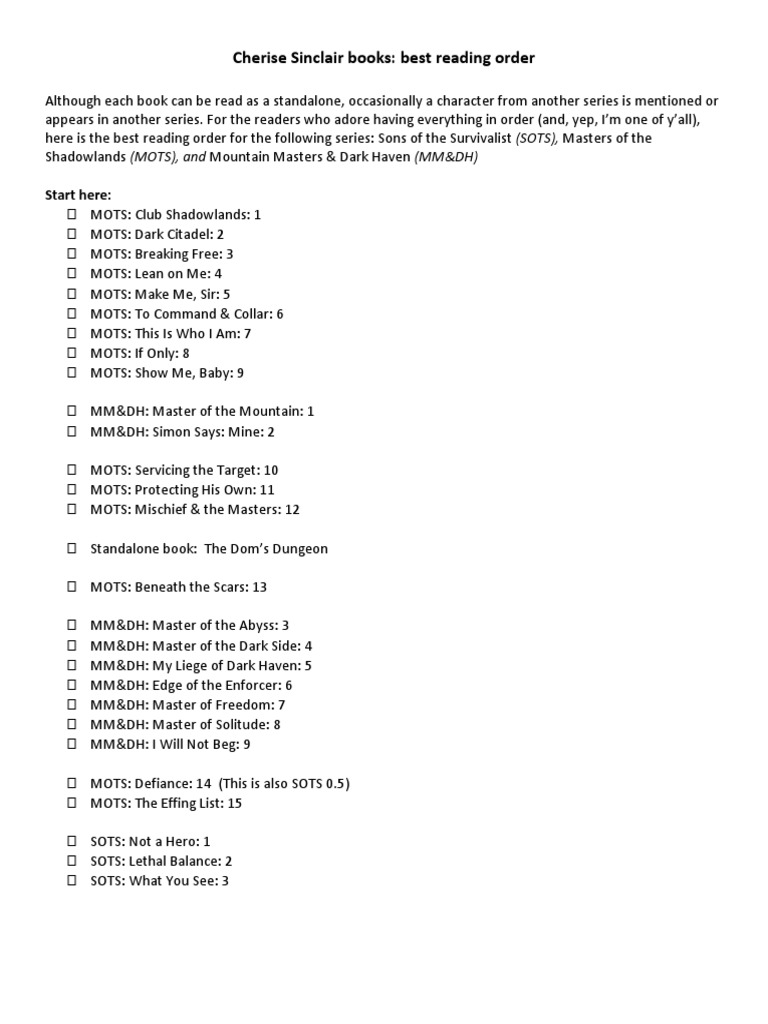 Cherise Sinclair books: best reading order

Although each book can be read as a standalone, occasionally a character from another series is mentioned or appears in another series. For the readers who adore having everything in order (and, yep, I'm one of y'all), here is the best reading order for the following series: Sons of the Survivalist (SOTS), Masters of the Shadowlands (MOTS), and Mountain Masters & Dark Haven (MM&DH)

Start here:
☐ MOTS: Club Shadowlands: 1
☐ MOTS: Dark Citadel: 2
☐ MOTS: Breaking Free: 3
☐ MOTS: Lean on Me: 4
☐ MOTS: Make Me, Sir: 5
☐ MOTS: To Command & Collar: 6
☐ MOTS: This Is Who I Am: 7
☐ MOTS: If Only: 8
☐ MOTS: Show Me, Baby: 9

☐ MM&DH: Master of the Mountain: 1
☐ MM&DH: Simon Says: Mine: 2

☐ MOTS: Servicing the Target: 10
☐ MOTS: Protecting His Own: 11
☐ MOTS: Mischief & the Masters: 12

☐ Standalone book: The Dom's Dungeon

☐ MOTS: Beneath the Scars: 13

☐ MM&DH: Master of the Abyss: 3
☐ MM&DH: Master of the Dark Side: 4
☐ MM&DH: My Liege of Dark Haven: 5
☐ MM&DH: Edge of the Enforcer: 6
☐ MM&DH: Master of Freedom: 7
☐ MM&DH: Master of Solitude: 8
☐ MM&DH: I Will Not Beg: 9

☐ MOTS: Defiance: 14 (This is also SOTS 0.5)
☐ MOTS: The Effing List: 15

☐ SOTS: Not a Hero: 1
☐ SOTS: Lethal Balance: 2
☐ SOTS: What You See: 3